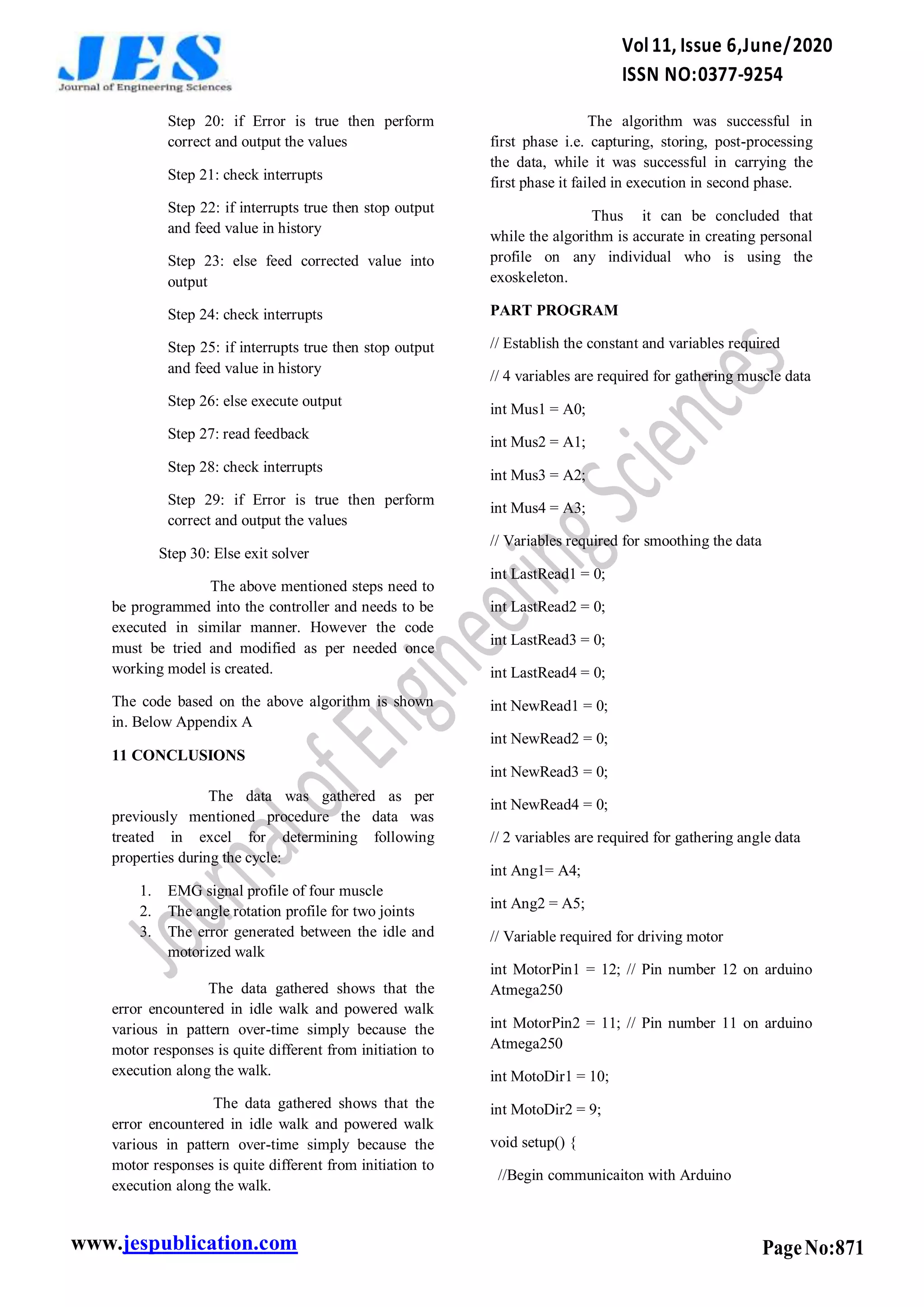 JES
Journal of Engineering Sciences

Vol 11, Issue 6,June/2020
ISSN NO:0377-9254

Step 20: if Error is true then perform correct and output the values

Step 21: check interrupts

Step 22: if interrupts true then stop output and feed value in history

Step 23: else feed corrected value into output

Step 24: check interrupts

Step 25: if interrupts true then stop output and feed value in history

Step 26: else execute output

Step 27: read feedback

Step 28: check interrupts

Step 29: if Error is true then perform correct and output the values

Step 30: Else exit solver

The above mentioned steps need to be programmed into the controller and needs to be executed in similar manner. However the code must be tried and modified as per needed once working model is created.

The code based on the above algorithm is shown in. Below Appendix A

11 CONCLUSIONS

The data was gathered as per previously mentioned procedure the data was treated in excel for determining following properties during the cycle:

1. EMG signal profile of four muscle
2. The angle rotation profile for two joints
3. The error generated between the idle and motorized walk

The data gathered shows that the error encountered in idle walk and powered walk various in pattern over-time simply because the motor responses is quite different from initiation to execution along the walk.

The data gathered shows that the error encountered in idle walk and powered walk various in pattern over-time simply because the motor responses is quite different from initiation to execution along the walk.

The algorithm was successful in first phase i.e. capturing, storing, post-processing the data, while it was successful in carrying the first phase it failed in execution in second phase.

Thus it can be concluded that while the algorithm is accurate in creating personal profile on any individual who is using the exoskeleton.

PART PROGRAM

// Establish the constant and variables required

// 4 variables are required for gathering muscle data

int Mus1 = A0;

int Mus2 = A1;

int Mus3 = A2;

int Mus4 = A3;

// Variables required for smoothing the data

int LastRead1 = 0;

int LastRead2 = 0;

int LastRead3 = 0;

int LastRead4 = 0;

int NewRead1 = 0;

int NewRead2 = 0;

int NewRead3 = 0;

int NewRead4 = 0;

// 2 variables are required for gathering angle data

int Ang1= A4;

int Ang2 = A5;

// Variable required for driving motor

int MotorPin1 = 12; // Pin number 12 on arduino Atmega250

int MotorPin2 = 11; // Pin number 11 on arduino Atmega250

int MotoDir1 = 10;

int MotoDir2 = 9;

void setup() {

//Begin communicaiton with Arduino

Journal of Engineering Sciences

www.jespublication.com

Page No:871